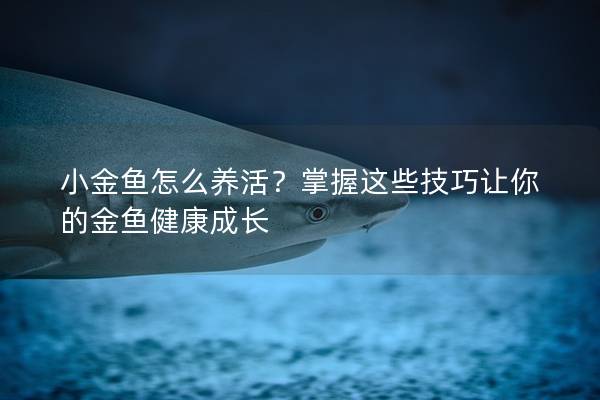 小金鱼怎么养活？掌握这些技巧让你的金鱼健康成长